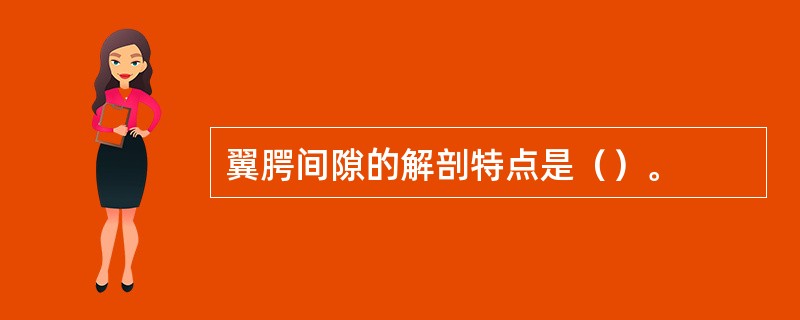 翼腭间隙的解剖特点是（）。